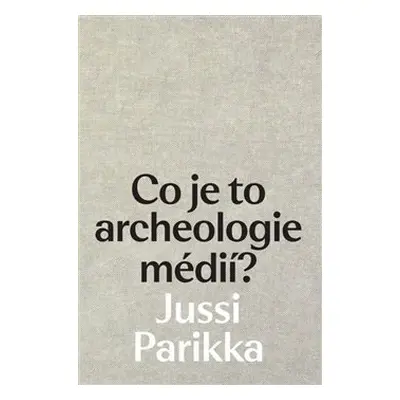 Co je to archeologie médií?

Jussi Parikka